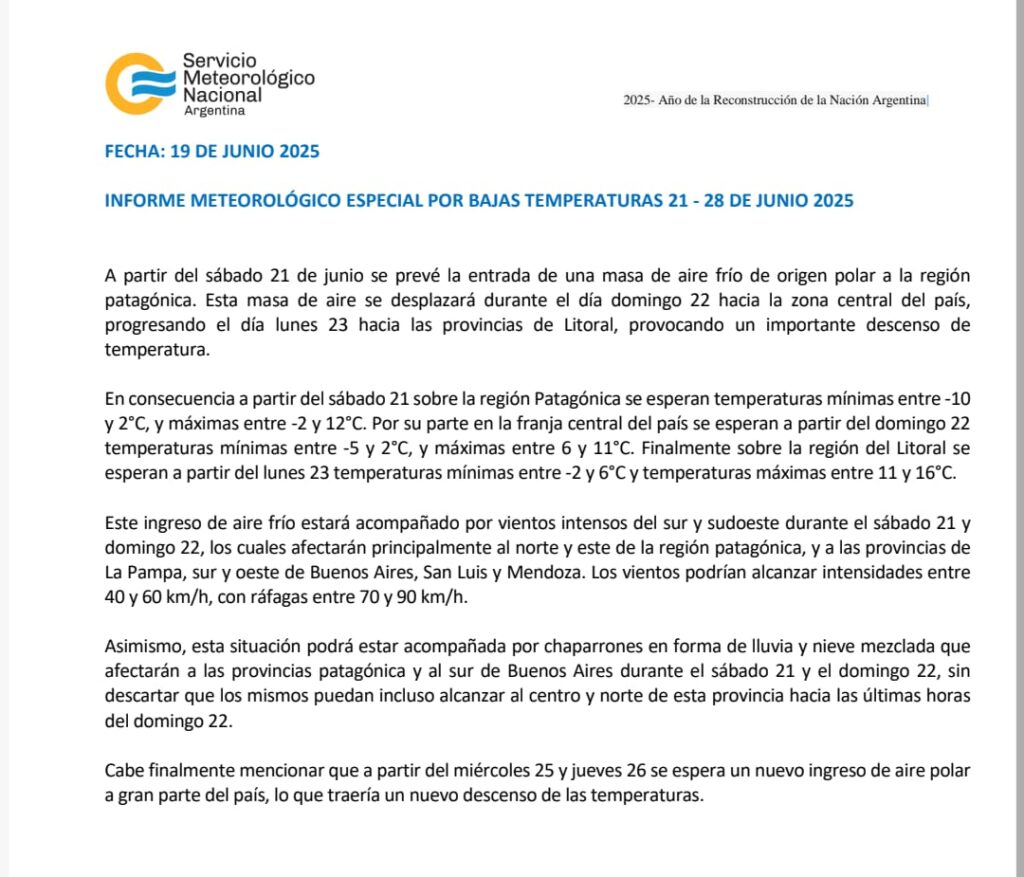 Servicio
Meteorológico
Nacional
Argentina

2025- Año de la Reconstrucción de la Nación Argentina

FECHA: 19 DE JUNIO 2025

INFORME METEOROLÓGICO ESPECIAL POR BAJAS TEMPERATURAS 21 - 28 DE JUNIO 2025

A partir del sábado 21 de junio se prevé la entrada de una masa de aire frío de origen polar a la región patagónica. Esta masa de aire se desplazará durante el día domingo 22 hacia la zona central del país, progresando el día lunes 23 hacia las provincias de Litoral, provocando un importante descenso de temperatura.

En consecuencia a partir del sábado 21 sobre la región Patagónica se esperan temperaturas mínimas entre -10 y 2°C, y máximas entre -2 y 12°C. Por su parte en la franja central del país se esperan a partir del domingo 22 temperaturas mínimas entre -5 y 2°C, y máximas entre 6 y 11°C. Finalmente sobre la región del Litoral se esperan a partir del lunes 23 temperaturas mínimas entre -2 y 6°C y temperaturas máximas entre 11 y 16°C.

Este ingreso de aire frío estará acompañado por vientos intensos del sur y sudoeste durante el sábado 21 y domingo 22, los cuales afectarán principalmente al norte y este de la región patagónica, y a las provincias de La Pampa, sur y oeste de Buenos Aires, San Luis y Mendoza. Los vientos podrían alcanzar intensidades entre 40 y 60 km/h, con ráfagas entre 70 y 90 km/h.

Asimismo, esta situación podrá estar acompañada por chaparrones en forma de lluvia y nieve mezclada que afectarán a las provincias patagónica y al sur de Buenos Aires durante el sábado 21 y el domingo 22, sin descartar que los mismos puedan incluso alcanzar al centro y norte de esta provincia hacia las últimas horas del domingo 22.

Cabe finalmente mencionar que a partir del miércoles 25 y jueves 26 se espera un nuevo ingreso de aire polar a gran parte del país, lo que traería un nuevo descenso de las temperaturas.